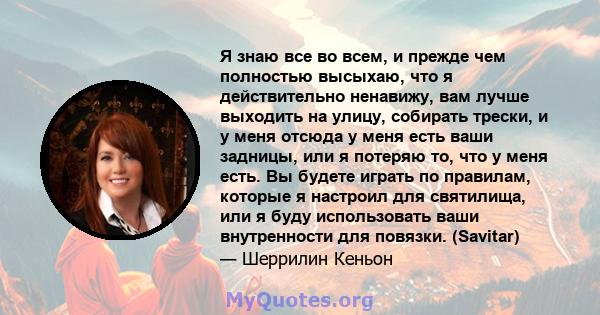 Я знаю все во всем, и прежде чем полностью высыхаю, что я действительно ненавижу, вам лучше выходить на улицу, собирать трески, и у меня отсюда у меня есть ваши задницы, или я потеряю то, что у меня есть. Вы будете играть по правилам, которые я настроил для святилища, или я буду использовать ваши внутренности для повязки. (Savitar)
— Шеррилин Кеньон

MyQuotes.org